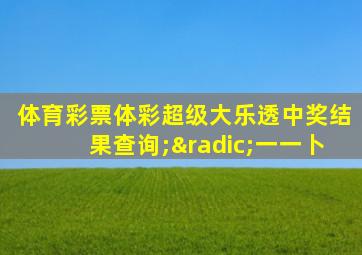 体育彩票体彩超级大乐透中奖结果查询;&radic;一一卜